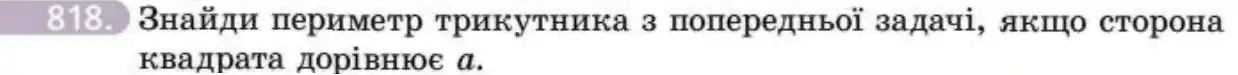 818. Знайди периметр трикутника з попередньої задачі, якщо сторона квадрата дорівнює $a$.